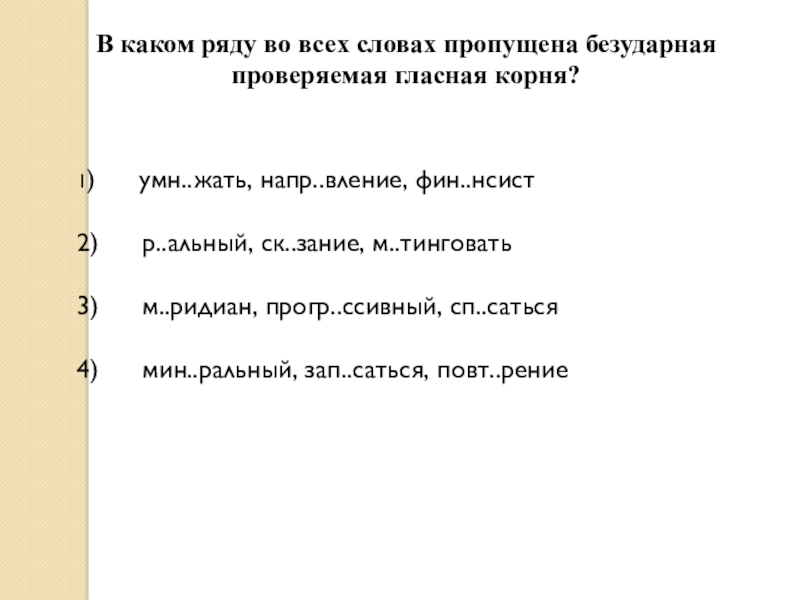 В каком ряду во всех словах пропущена безударная проверяемая гласная корня?

1) умн..жать, напр..вление, фин..нсист

2) р..альный, ск..зание, м..тинговать

3) м..ридиан, прогр..ссивный, сп..саться

4) мин..ральный, зап..саться, повт..рение